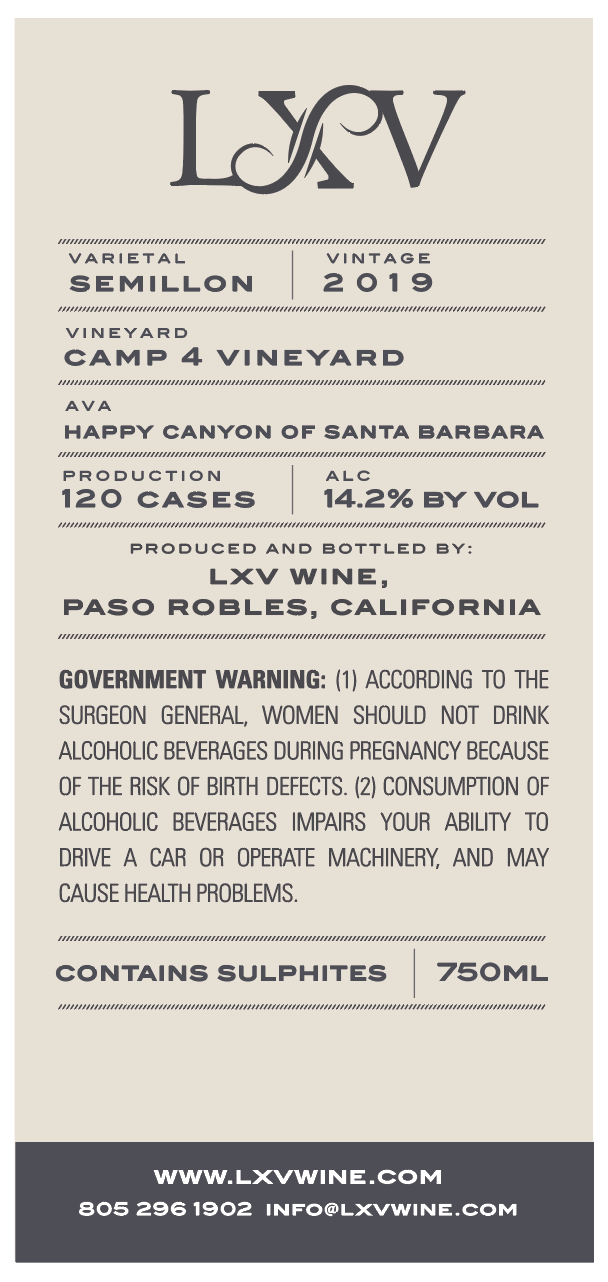 LXV

VARIETAL
SEMILLON

VINTAGE
2019

VINEYARD
CAMP 4 VINEYARD

AVA
HAPPY CANYON OF SANTA BARBARA

PRODUCTION
120 CASES

ALC
14.2% BY VOL

PRODUCED AND BOTTLED BY:
LXV WINE,
PASO ROBLES, CALIFORNIA

GOVERNMENT WARNING: (1) ACCORDING TO THE SURGEON GENERAL, WOMEN SHOULD NOT DRINK ALCOHOLIC BEVERAGES DURING PREGNANCY BECAUSE OF THE RISK OF BIRTH DEFECTS. (2) CONSUMPTION OF ALCOHOLIC BEVERAGES IMPAIRS YOUR ABILITY TO DRIVE A CAR OR OPERATE MACHINERY, AND MAY CAUSE HEALTH PROBLEMS.

CONTAINS SULPHITES

750ML

WWW.LXVWINE.COM
805 296 1902 INFO@LXVWINE.COM